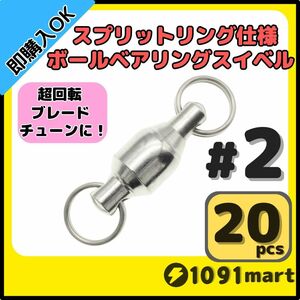 即購入OK

スプリットリング仕様
ボールベアリングスイベル

超回転
ブレード
チューンに！

#2

20
pcs

1091mart